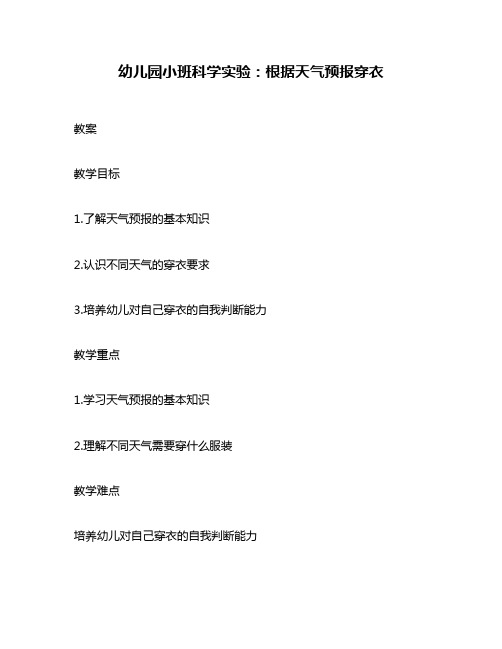 幼儿园小班科学实验：根据天气预报穿衣

教案

教学目标

1.了解天气预报的基本知识

2.认识不同天气的穿衣要求

3.培养幼儿对自己穿衣的自我判断能力

教学重点

1.学习天气预报的基本知识

2.理解不同天气需要穿什么服装

教学难点

培养幼儿对自己穿衣的自我判断能力